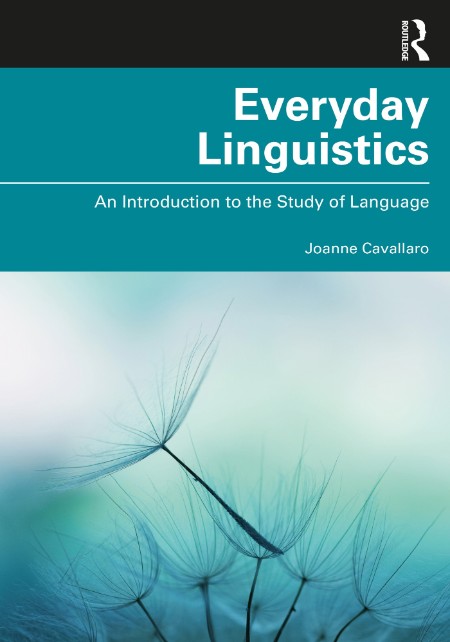 ROUTLEDGE

Everyday Linguistics

An Introduction to the Study of Language

Joanne Cavallaro